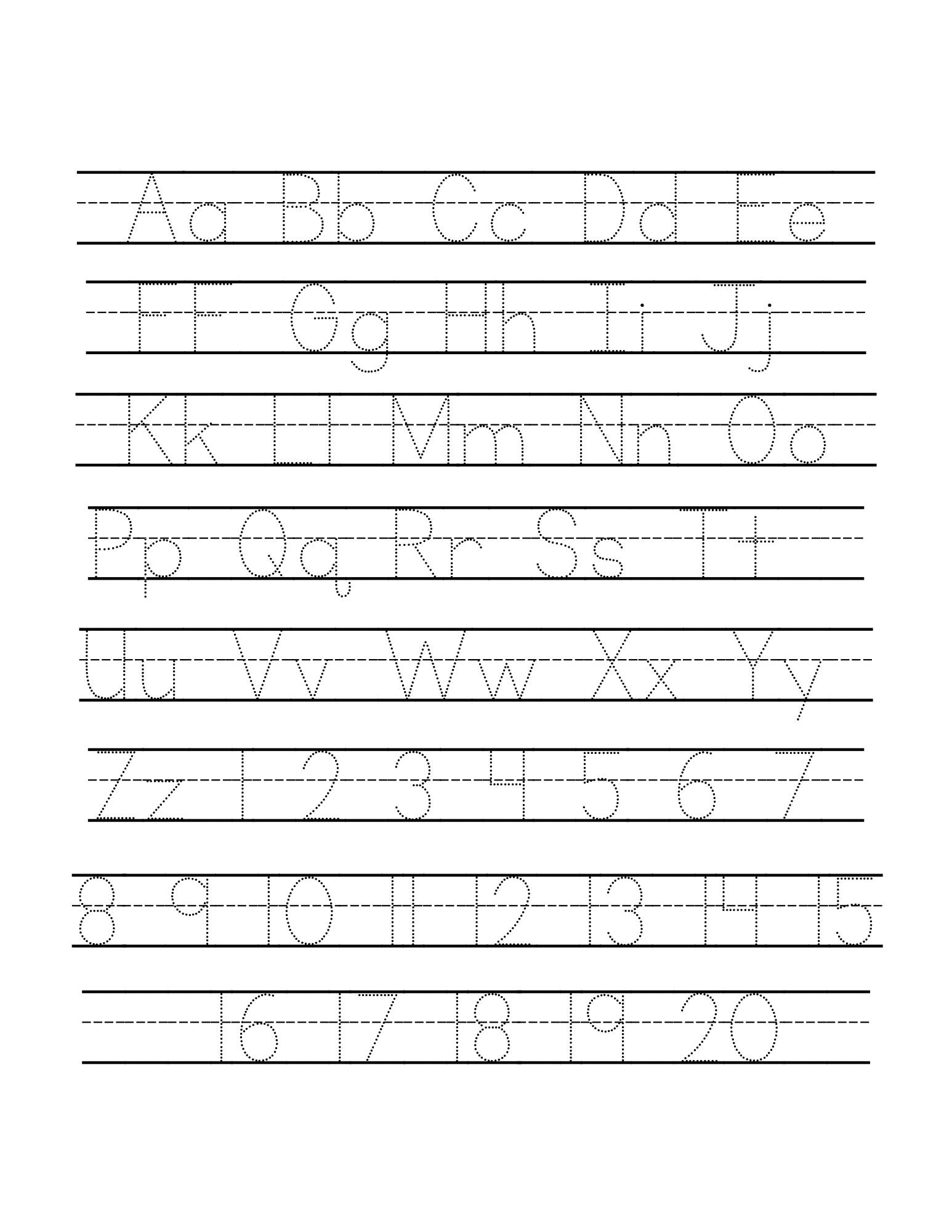 Aa Bb Cc Dd Ee

Ff Gg Hh Ii Jj

Kk Ll Mm Nn Oo

Pp Qq Rr Ss Tt

Uu Vv Ww Xx Yy

Zz 1 2 3 4 5 6 7

8 9 10 11 12 13 14 15

16 17 18 19 20